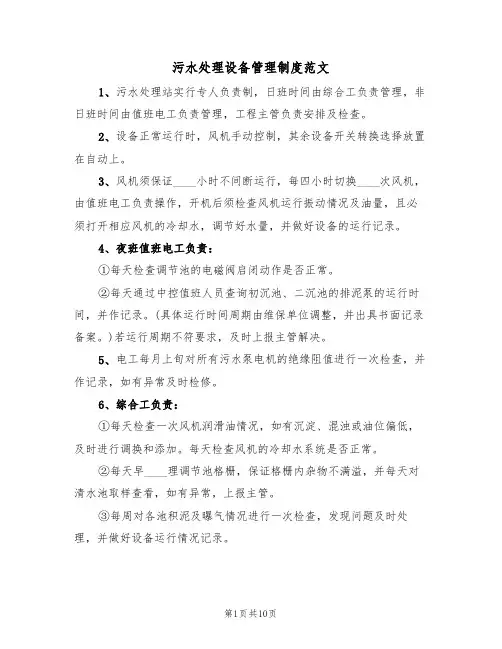 污水处理设备管理制度范文

1、污水处理站实行专人负责制，日班时间由综合工负责管理，非日班时间由值班电工负责管理，工程主管负责安排及检查。

2、设备正常运行时，风机手动控制，其余设备开关转换选择放置在自动上。

3、风机须保证____小时不间断运行，每四小时切换____次风机，由值班电工负责操作，开机后须检查风机运行振动情况及油量，且必须打开相应风机的冷却水，调节好水量，并做好设备的运行记录。

4、夜班值班电工负责：

①每天检查调节池的电磁阀启闭动作是否正常。

②每天通过中控值班人员查询初沉池、二沉池的排泥泵的运行时间，并作记录。（具体运行时间周期由维保单位调整，并出具书面记录备案。）若运行周期不符要求，及时上报主管解决。

5、电工每月上旬对所有污水泵电机的绝缘阻值进行一次检查，并作记录，如有异常及时检修。

6、综合工负责：

①每天检查一次风机润滑油情况，如有沉淀、混浊或油位偏低，及时进行调换和添加。每天检查风机的冷却水系统是否正常。

②每天早____理调节池格栅，保证格栅内杂物不满溢，并每天对清水池取样查看，如有异常，上报主管。

③每周对各池积泥及曝气情况进行一次检查，发现问题及时处理，并做好设备运行情况记录。

第1页共10页